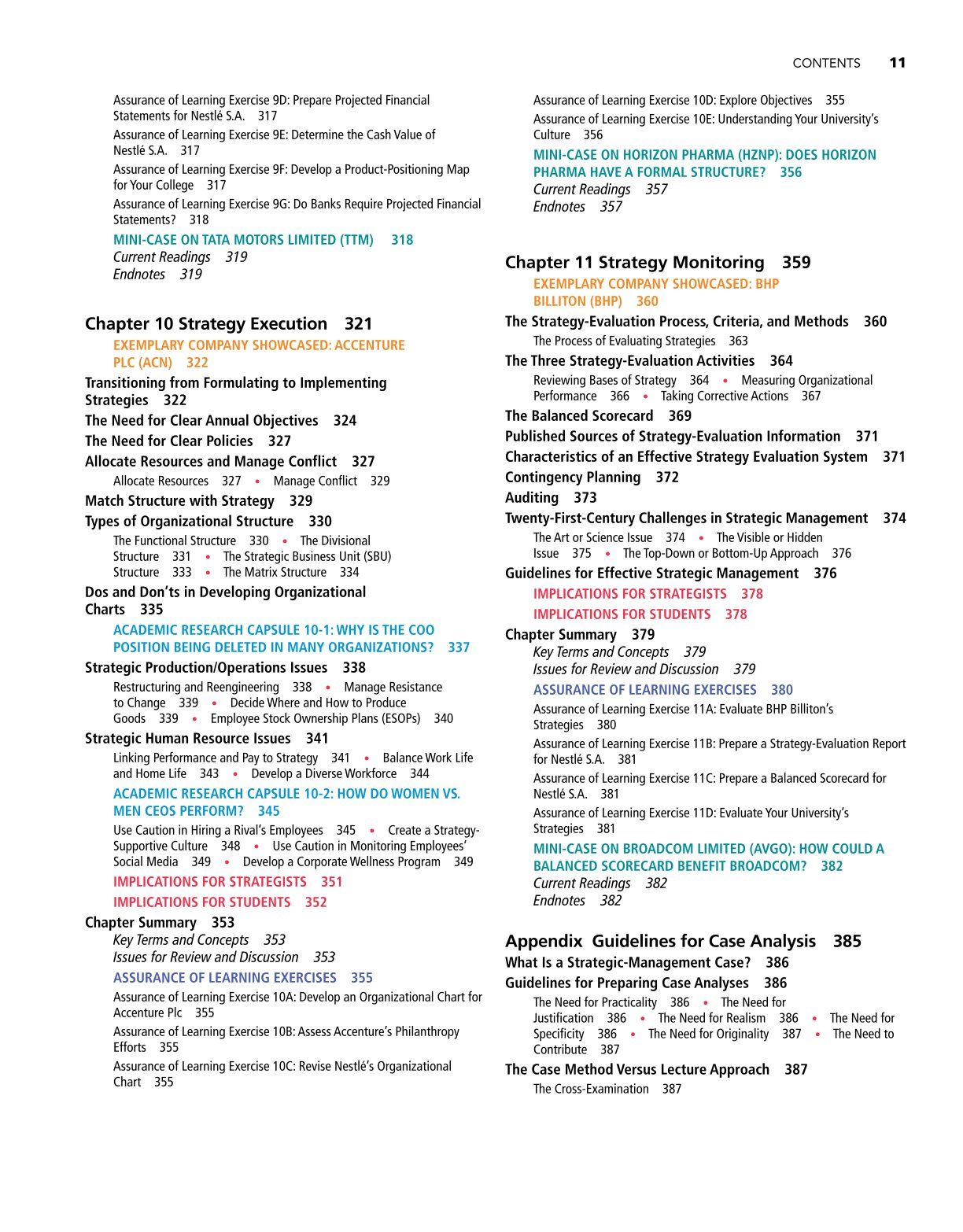 CONTENTS 11

Assurance of Learning Exercise 9D: Prepare Projected Financial Statements for Nestlé S.A. 317
Assurance of Learning Exercise 9E: Determine the Cash Value of Nestlé S.A. 317
Assurance of Learning Exercise 9F: Develop a Product-Positioning Map for Your College 317
Assurance of Learning Exercise 9G: Do Banks Require Projected Financial Statements? 318
MINI-CASE ON TATA MOTORS LIMITED (TTM) 318
Current Readings 319
Endnotes 319

Chapter 10 Strategy Execution 321
EXEMPLARY COMPANY SHOWCASED: ACCENTURE PLC (ACN) 322
Transitioning from Formulating to Implementing Strategies 322
The Need for Clear Annual Objectives 324
The Need for Clear Policies 327
Allocate Resources and Manage Conflict 327
Allocate Resources 327 • Manage Conflict 329
Match Structure with Strategy 329
Types of Organizational Structure 330
The Functional Structure 330 • The Divisional Structure 331 • The Strategic Business Unit (SBU) Structure 333 • The Matrix Structure 334
Dos and Don'ts in Developing Organizational Charts 335
ACADEMIC RESEARCH CAPSULE 10-1: WHY IS THE COO POSITION BEING DELETED IN MANY ORGANIZATIONS? 337
Strategic Production/Operations Issues 338
Restructuring and Reengineering 338 • Manage Resistance to Change 339 • Decide Where and How to Produce Goods 339 • Employee Stock Ownership Plans (ESOPs) 340
Strategic Human Resource Issues 341
Linking Performance and Pay to Strategy 341 • Balance Work Life and Home Life 343 • Develop a Diverse Workforce 344
ACADEMIC RESEARCH CAPSULE 10-2: HOW DO WOMEN VS. MEN CEOS PERFORM? 345
Use Caution in Hiring a Rival's Employees 345 • Create a Strategy-Supportive Culture 348 • Use Caution in Monitoring Employees' Social Media 349 • Develop a Corporate Wellness Program 349
IMPLICATIONS FOR STRATEGISTS 351
IMPLICATIONS FOR STUDENTS 352
Chapter Summary 353
Key Terms and Concepts 353
Issues for Review and Discussion 353
ASSURANCE OF LEARNING EXERCISES 355
Assurance of Learning Exercise 10A: Develop an Organizational Chart for Accenture Plc 355
Assurance of Learning Exercise 10B: Assess Accenture's Philanthropy Efforts 355
Assurance of Learning Exercise 10C: Revise Nestlé's Organizational Chart 355

Assurance of Learning Exercise 10D: Explore Objectives 355
Assurance of Learning Exercise 10E: Understanding Your University's Culture 356
MINI-CASE ON HORIZON PHARMA (HZNP): DOES HORIZON PHARMA HAVE A FORMAL STRUCTURE? 356
Current Readings 357
Endnotes 357

Chapter 11 Strategy Monitoring 359
EXEMPLARY COMPANY SHOWCASED: BHP BILLITON (BHP) 360
The Strategy-Evaluation Process, Criteria, and Methods 360
The Process of Evaluating Strategies 363
The Three Strategy-Evaluation Activities 364
Reviewing Bases of Strategy 364 • Measuring Organizational Performance 366 • Taking Corrective Actions 367
The Balanced Scorecard 369
Published Sources of Strategy-Evaluation Information 371
Characteristics of an Effective Strategy Evaluation System 371
Contingency Planning 372
Auditing 373
Twenty-First-Century Challenges in Strategic Management 374
The Art or Science Issue 374 • The Visible or Hidden Issue 375 • The Top-Down or Bottom-Up Approach 376
Guidelines for Effective Strategic Management 376
IMPLICATIONS FOR STRATEGISTS 378
IMPLICATIONS FOR STUDENTS 378
Chapter Summary 379
Key Terms and Concepts 379
Issues for Review and Discussion 379
ASSURANCE OF LEARNING EXERCISES 380
Assurance of Learning Exercise 11A: Evaluate BHP Billiton's Strategies 380
Assurance of Learning Exercise 11B: Prepare a Strategy-Evaluation Report for Nestlé S.A. 381
Assurance of Learning Exercise 11C: Prepare a Balanced Scorecard for Nestlé S.A. 381
Assurance of Learning Exercise 11D: Evaluate Your University's Strategies 381
MINI-CASE ON BROADCOM LIMITED (AVGO): HOW COULD A BALANCED SCORECARD BENEFIT BROADCOM? 382
Current Readings 382
Endnotes 382

Appendix Guidelines for Case Analysis 385
What Is a Strategic-Management Case? 386
Guidelines for Preparing Case Analyses 386
The Need for Practicality 386 • The Need for Justification 386 • The Need for Realism 386 • The Need for Specificity 386 • The Need for Originality 387 • The Need to Contribute 387
The Case Method Versus Lecture Approach 387
The Cross-Examination 387